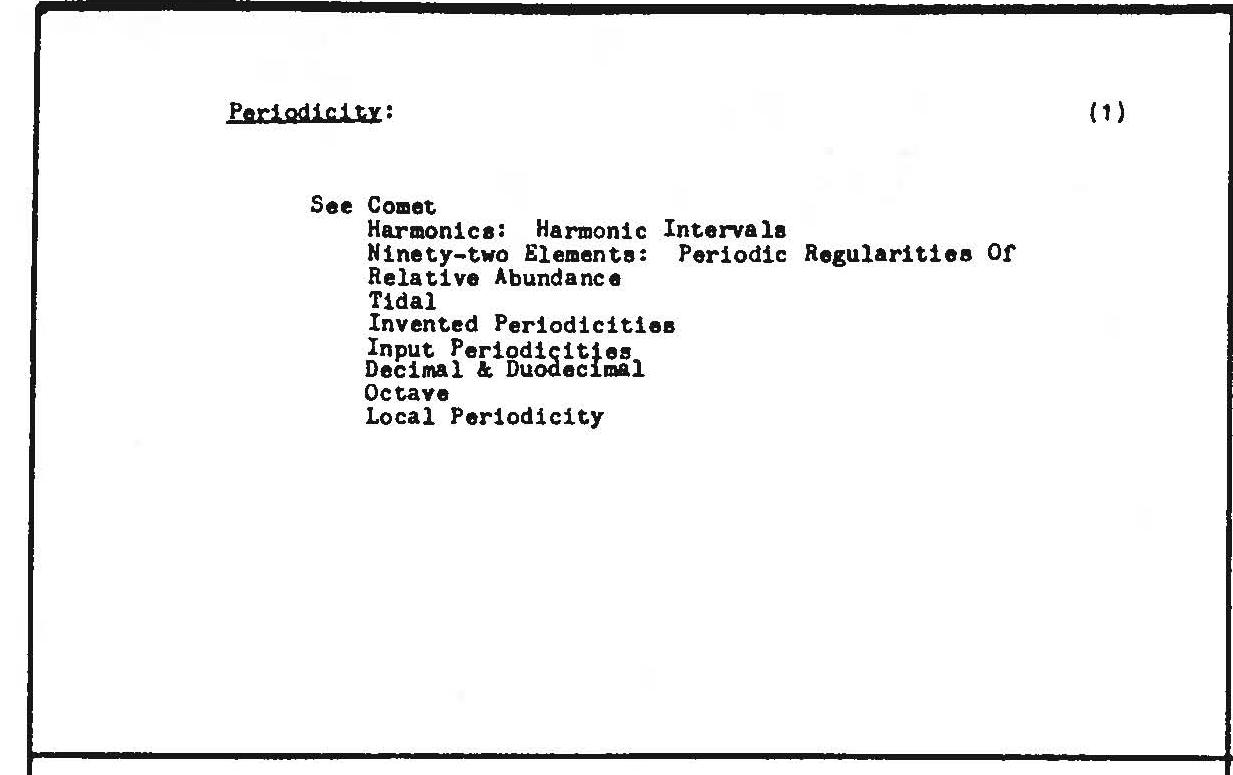 Periodicity:

(1)

See Comet
Harmonics: Harmonic Intervals
Ninety-two Elements: Periodic Regularities Of
Relative Abundance
Tidal
Invented Periodicities
Input Periodicities
Decimal & Duodecimal
Octave
Local Periodicity